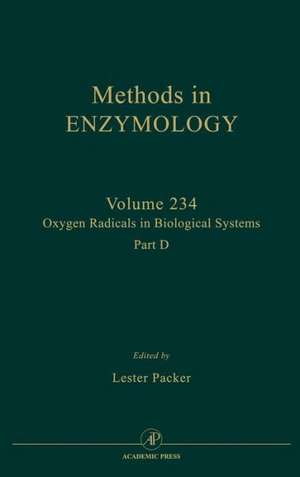 Methods in
ENZYMOLOGY

Volume 234
Oxygen Radicals in Biological Systems
Part D

Edited by
Lester Packer

AP
ACADEMIC PRESS